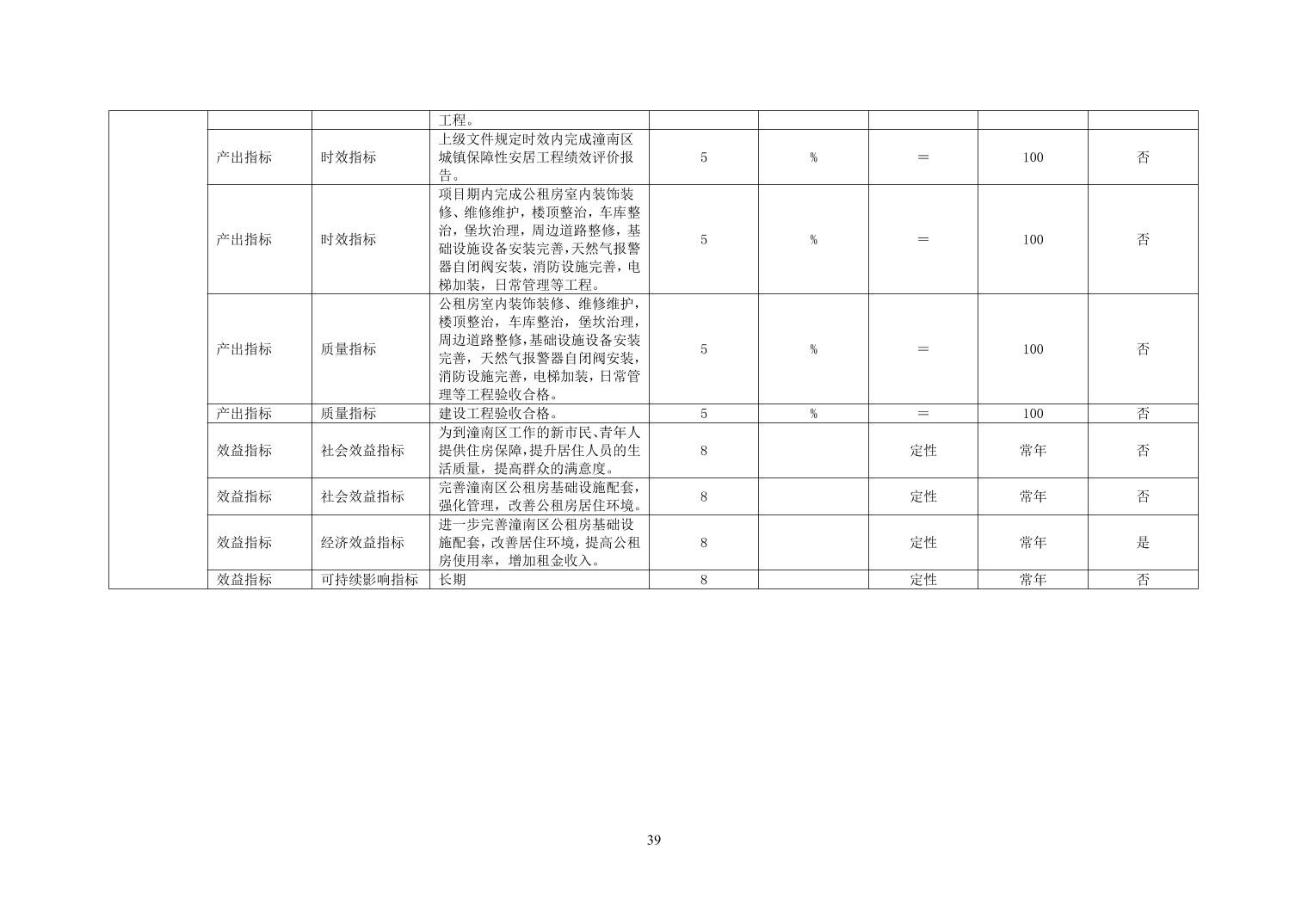 | | | | | | | | | |
|---|---|---|---|---|---|---|---|---|
| | | | 工程。 | | | | | |
| | 产出指标 | 时效指标 | 上级文件规定时效内完成潼南区城镇保障性安居工程绩效评价报告。 | 5 | % | ＝ | 100 | 否 |
| | 产出指标 | 时效指标 | 项目期内完成公租房室内装饰装修、维修维护，楼顶整治，车库整治，堡坎治理，周边道路整修，基础设施设备安装完善，天然气报警器自闭阀安装，消防设施完善，电梯加装，日常管理等工程。 | 5 | % | ＝ | 100 | 否 |
| | 产出指标 | 质量指标 | 公租房室内装饰装修、维修维护，楼顶整治，车库整治，堡坎治理，周边道路整修，基础设施设备安装完善，天然气报警器自闭阀安装，消防设施完善，电梯加装，日常管理等工程验收合格。 | 5 | % | ＝ | 100 | 否 |
| | 产出指标 | 质量指标 | 建设工程验收合格。 | 5 | % | ＝ | 100 | 否 |
| | 效益指标 | 社会效益指标 | 为到潼南区工作的新市民、青年人提供住房保障，提升居住人员的生活质量，提高群众的满意度。 | 8 | | 定性 | 常年 | 否 |
| | 效益指标 | 社会效益指标 | 完善潼南区公租房基础设施配套，强化管理，改善公租房居住环境。 | 8 | | 定性 | 常年 | 否 |
| | 效益指标 | 经济效益指标 | 进一步完善潼南区公租房基础设施配套，改善居住环境，提高公租房使用率，增加租金收入。 | 8 | | 定性 | 常年 | 是 |
| | 效益指标 | 可持续影响指标 | 长期 | 8 | | 定性 | 常年 | 否 |

39